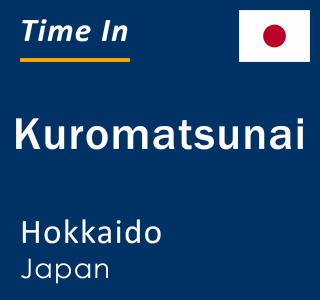 Time In

Kuromatsunai

Hokkaido
Japan